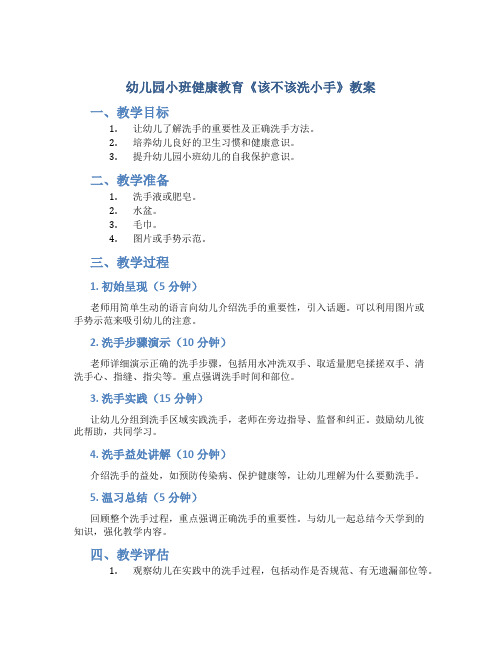 幼儿园小班健康教育《该不该洗小手》教案

一、教学目标

1. 让幼儿了解洗手的重要性及正确洗手方法。
2. 培养幼儿良好的卫生习惯和健康意识。
3. 提升幼儿园小班幼儿的自我保护意识。

二、教学准备

1. 洗手液或肥皂。
2. 水盆。
3. 毛巾。
4. 图片或手势示范。

三、教学过程

1. 初始呈现（5 分钟）

老师用简单生动的语言向幼儿介绍洗手的重要性，引入话题。可以利用图片或手势示范来吸引幼儿的注意。

2. 洗手步骤演示（10 分钟）

老师详细演示正确的洗手步骤，包括用水冲洗双手、取适量肥皂揉搓双手、清洗手心、指缝、指尖等。重点强调洗手时间和部位。

3. 洗手实践（15 分钟）

让幼儿分组到洗手区域实践洗手，老师在旁边指导、监督和纠正。鼓励幼儿彼此帮助，共同学习。

4. 洗手益处讲解（10 分钟）

介绍洗手的益处，如预防传染病、保护健康等，让幼儿理解为什么要勤洗手。

5. 温习总结（5 分钟）

回顾整个洗手过程，重点强调正确洗手的重要性。与幼儿一起总结今天学到的知识，强化教学内容。

四、教学评估

1. 观察幼儿在实践中的洗手过程，包括动作是否规范、有无遗漏部位等。